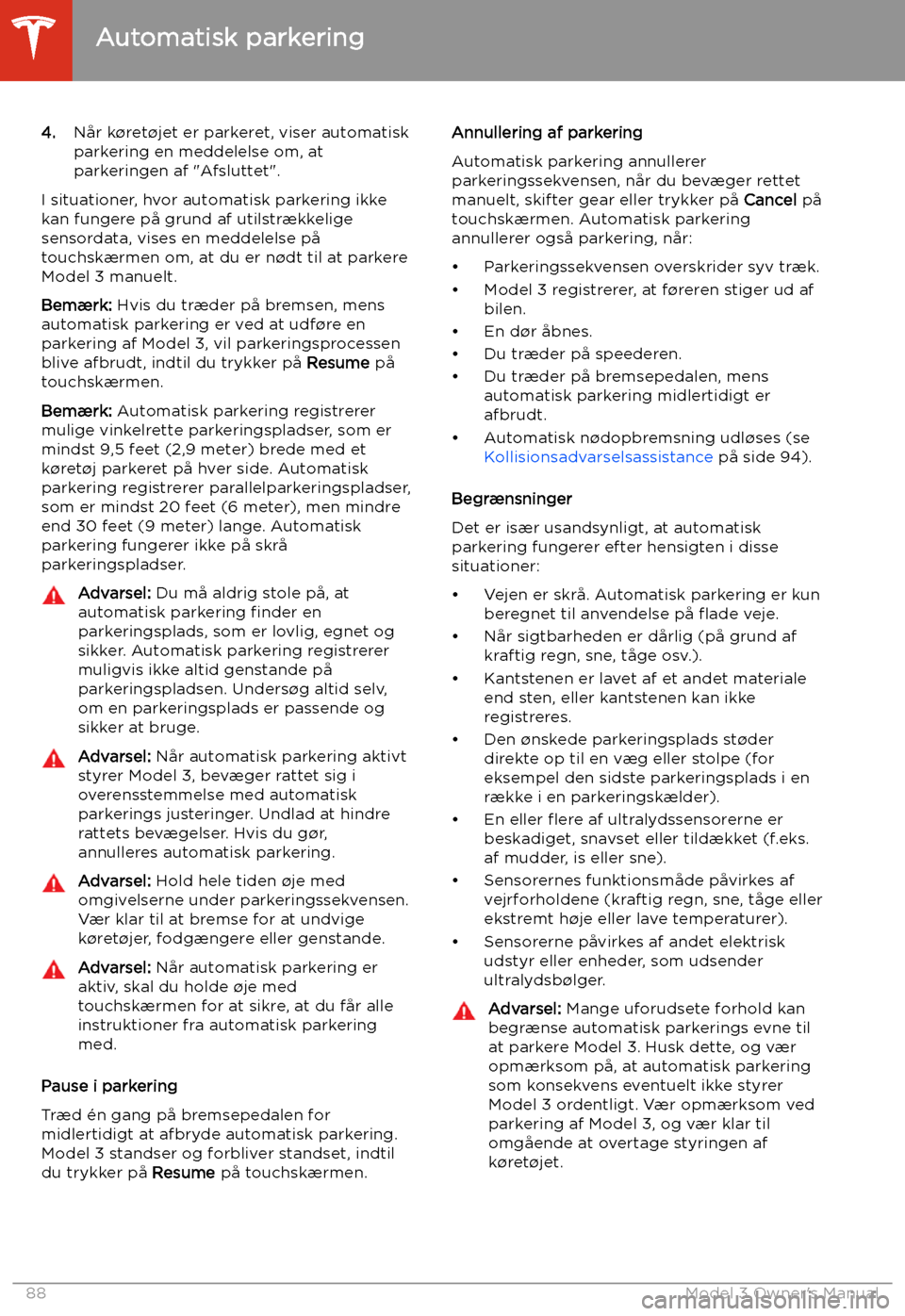 Automatisk parkering

4. Når køretøjet er parkeret, viser automatisk parkering en meddelelse om, at parkeringen af "Afsluttet".

I situationer, hvor automatisk parkering ikke kan fungere på grund af utilstrækkelige sensordata, vises en meddelelse på touchskærmen om, at du er nødt til at parkere Model 3 manuelt.

Bemærk: Hvis du træder på bremsen, mens automatisk parkering er ved at udføre en parkering af Model 3, vil parkeringsprocessen blive afbrudt, indtil du trykker på Resume på touchskærmen.

Bemærk: Automatisk parkering registrerer mulige vinkelrette parkeringspladser, som er mindst 9,5 feet (2,9 meter) brede med et køretøj parkeret på hver side. Automatisk parkering registrerer parallelparkeringspladser, som er mindst 20 feet (6 meter), men mindre end 30 feet (9 meter) lange. Automatisk parkering fungerer ikke på skrå parkeringspladser.

Advarsel: Du må aldrig stole på, at automatisk parkering finder en parkeringsplads, som er lovlig, egnet og sikker. Automatisk parkering registrerer muligvis ikke altid genstande på parkeringspladsen. Undersøg altid selv, om en parkeringsplads er passende og sikker at bruge.

Advarsel: Når automatisk parkering aktivt styrer Model 3, bevæger rattet sig i overensstemmelse med automatisk parkerings justeringer. Undlad at hindre rattets bevægelser. Hvis du gør, annulleres automatisk parkering.

Advarsel: Hold hele tiden øje med omgivelserne under parkeringssekvensen. Vær klar til at bremse for at undvige køretøjer, fodgængere eller genstande.

Advarsel: Når automatisk parkering er aktiv, skal du holde øje med touchskærmen for at sikre, at du får alle instruktioner fra automatisk parkering med.

Pause i parkering

Træd én gang på bremsepedalen for midlertidigt at afbryde automatisk parkering. Model 3 standser og forbliver standset, indtil du trykker på Resume på touchskærmen.

Annullering af parkering

Automatisk parkering annullerer parkeringssekvensen, når du bevæger rettet manuelt, skifter gear eller trykker på Cancel på touchskærmen. Automatisk parkering annullerer også parkering, når:

• Parkeringssekvensen overskrider syv træk.
• Model 3 registrerer, at føreren stiger ud af bilen.
• En dør åbnes.
• Du træder på speederen.
• Du træder på bremsepedalen, mens automatisk parkering midlertidigt er afbrudt.
• Automatisk nødopbremsning udløses (se Kollisionsadvarselsassistance på side 94).

Begrænsninger

Det er især usandsynligt, at automatisk parkering fungerer efter hensigten i disse situationer:

• Vejen er skrå. Automatisk parkering er kun beregnet til anvendelse på flade veje.
• Når sigtbarheden er dårlig (på grund af kraftig regn, sne, tåge osv.).
• Kantstenen er lavet af et andet materiale end sten, eller kantstenen kan ikke registreres.
• Den ønskede parkeringsplads støder direkte op til en væg eller stolpe (for eksempel den sidste parkeringsplads i en række i en parkeringskælder).
• En eller flere af ultralydssensorerne er beskadiget, snavset eller tildækket (f.eks. af mudder, is eller sne).
• Sensorernes funktionsmåde påvirkes af vejrforholdene (kraftig regn, sne, tåge eller ekstremt høje eller lave temperaturer).
• Sensorerne påvirkes af andet elektrisk udstyr eller enheder, som udsender ultralydsbølger.

Advarsel: Mange uforudsete forhold kan begrænse automatisk parkerings evne til at parkere Model 3. Husk dette, og vær opmærksom på, at automatisk parkering som konsekvens eventuelt ikke styrer Model 3 ordentligt. Vær opmærksom ved parkering af Model 3, og vær klar til omgående at overtage styringen af køretøjet.

88 Model 3 Owner's Manual
carmanualsonline.info